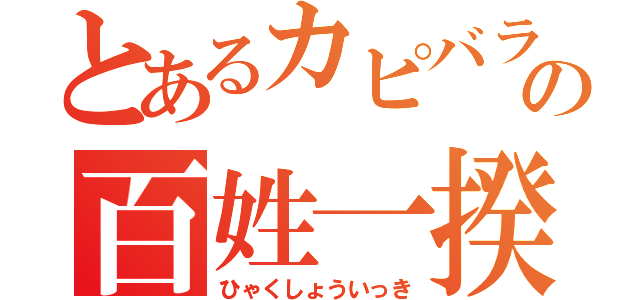 とあるカピバラの
百姓一揆
ひゃくしょういっき